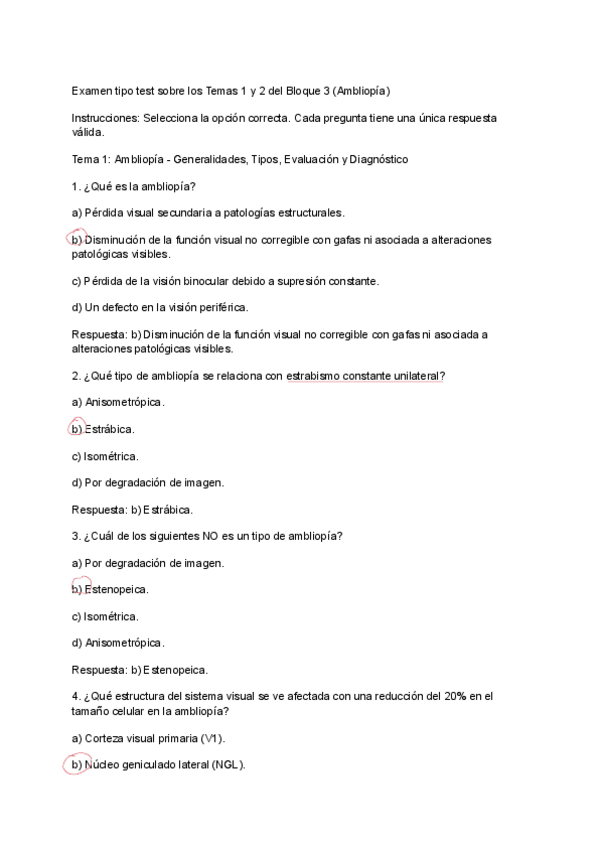 Examen tipo test sobre los Temas 1 y 2 del Bloque 3 (Ambliopía)

Instrucciones: Selecciona la opción correcta. Cada pregunta tiene una única respuesta válida.

Tema 1: Ambliopía - Generalidades, Tipos, Evaluación y Diagnóstico

1. ¿Qué es la ambliopía?

a) Pérdida visual secundaria a patologías estructurales.

b) Disminución de la función visual no corregible con gafas ni asociada a alteraciones patológicas visibles.

c) Pérdida de la visión binocular debido a supresión constante.

d) Un defecto en la visión periférica.

Respuesta: b) Disminución de la función visual no corregible con gafas ni asociada a alteraciones patológicas visibles.

2. ¿Qué tipo de ambliopía se relaciona con estrabismo constante unilateral?

a) Anisometrópica.

b) Estrábica.

c) Isométrica.

d) Por degradación de imagen.

Respuesta: b) Estrábica.

3. ¿Cuál de los siguientes NO es un tipo de ambliopía?

a) Por degradación de imagen.

b) Estenopeica.

c) Isométrica.

d) Anisometrópica.

Respuesta: b) Estenopeica.

4. ¿Qué estructura del sistema visual se ve afectada con una reducción del 20% en el tamaño celular en la ambliopía?

a) Corteza visual primaria (V1).

b) Núcleo geniculado lateral (NGL).